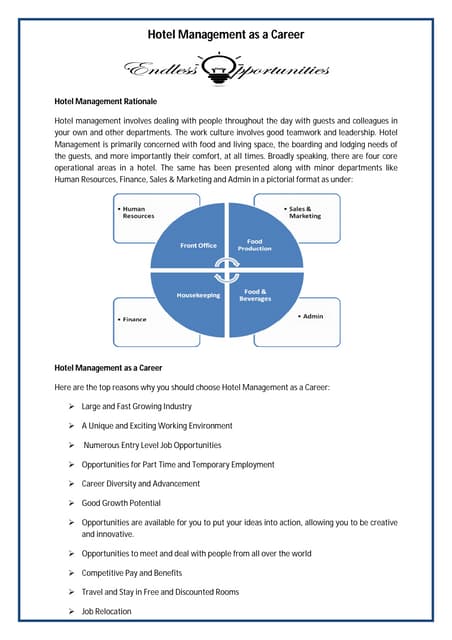 Hotel Management as a Career

Endless Opportunities

Hotel Management Rationale

Hotel management involves dealing with people throughout the day with guests and colleagues in your own and other departments. The work culture involves good teamwork and leadership. Hotel Management is primarily concerned with food and living space, the boarding and lodging needs of the guests, and more importantly their comfort, at all times. Broadly speaking, there are four core operational areas in a hotel. The same has been presented along with minor departments like Human Resources, Finance, Sales & Marketing and Admin in a pictorial format as under:

• Human Resources

• Sales & Marketing

Front Office

Food Production

Housekeeping

Food & Beverages

• Finance

• Admin

Hotel Management as a Career

Here are the top reasons why you should choose Hotel Management as a Career:

➢ Large and Fast Growing Industry

➢ A Unique and Exciting Working Environment

➢ Numerous Entry Level Job Opportunities

➢ Opportunities for Part Time and Temporary Employment

➢ Career Diversity and Advancement

➢ Good Growth Potential

➢ Opportunities are available for you to put your ideas into action, allowing you to be creative and innovative.

➢ Opportunities to meet and deal with people from all over the world

➢ Competitive Pay and Benefits

➢ Travel and Stay in Free and Discounted Rooms

➢ Job Relocation